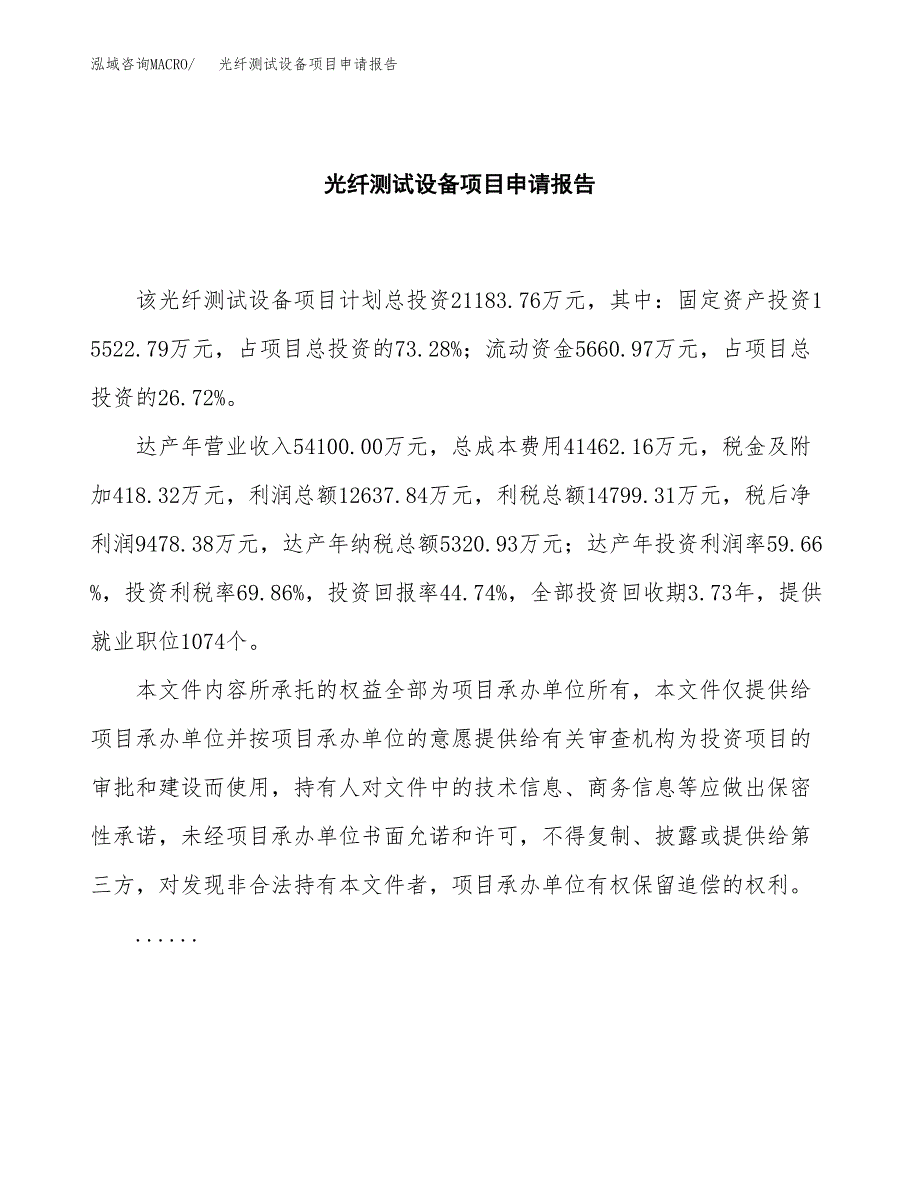 泓域咨询MACRO/ 光纤测试设备项目申请报告

光纤测试设备项目申请报告

该光纤测试设备项目计划总投资21183.76万元，其中：固定资产投资15522.79万元，占项目总投资的73.28%；流动资金5660.97万元，占项目总投资的26.72%。

达产年营业收入54100.00万元，总成本费用41462.16万元，税金及附加418.32万元，利润总额12637.84万元，利税总额14799.31万元，税后净利润9478.38万元，达产年纳税总额5320.93万元；达产年投资利润率59.66%，投资利税率69.86%，投资回报率44.74%，全部投资回收期3.73年，提供就业职位1074个。

本文件内容所承托的权益全部为项目承办单位所有，本文件仅提供给项目承办单位并按项目承办单位的意愿提供给有关审查机构为投资项目的审批和建设而使用，持有人对文件中的技术信息、商务信息等应做出保密性承诺，未经项目承办单位书面允诺和许可，不得复制、披露或提供给第三方，对发现非合法持有本文件者，项目承办单位有权保留追偿的权利。

......